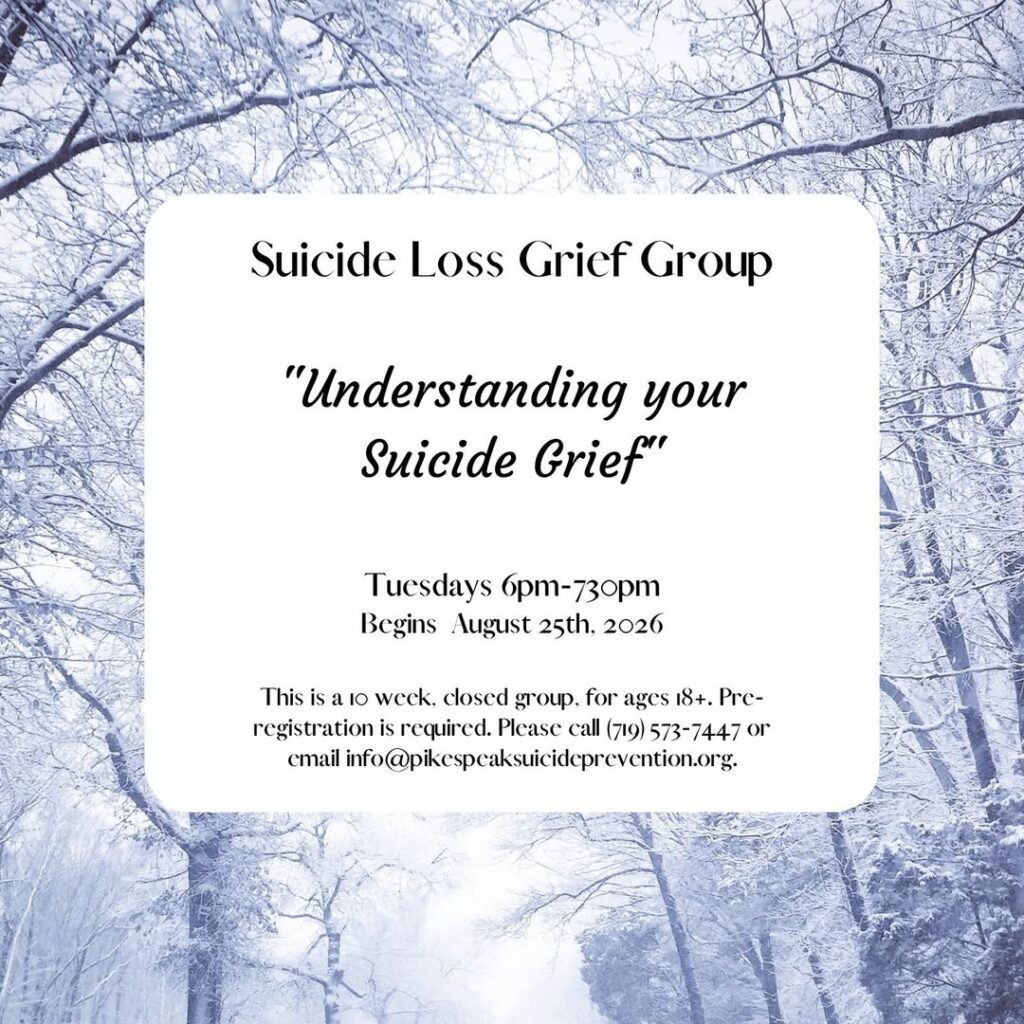 Suicide Loss Grief Group

"Understanding your Suicide Grief"

Tuesdays 6pm-730pm
Begins August 25th, 2026

This is a 10 week, closed group, for ages 18+. Pre-registration is required. Please call (719) 573-7447 or email info@pikespeaksuicideprevention.org.